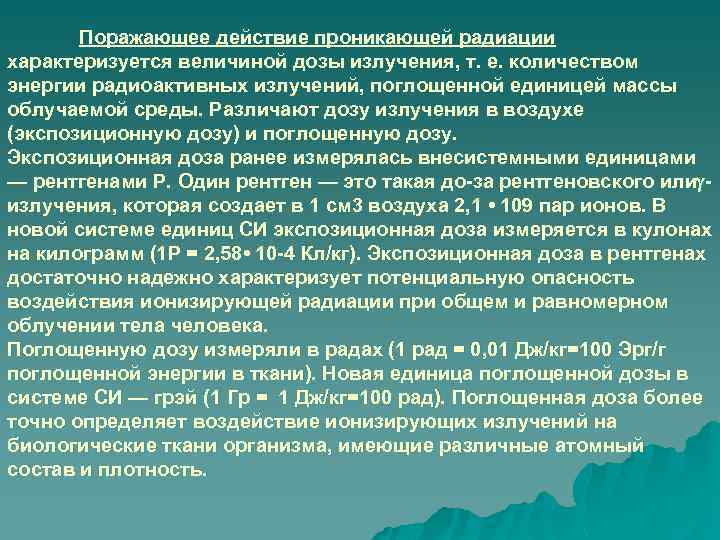 Поражающее действие проникающей радиации характеризуется величиной дозы излучения, т. е. количеством энергии радиоактивных излучений, поглощенной единицей массы облучаемой среды. Различают дозу излучения в воздухе (экспозиционную дозу) и поглощенную дозу.
Экспозиционная доза ранее измерялась внесистемными единицами — рентгенами Р. Один рентген — это такая до-за рентгеновского или$\gamma$-излучения, которая создает в 1 см3 воздуха 2,1 • 109 пар ионов. В новой системе единиц СИ экспозиционная доза измеряется в кулонах на килограмм (1Р = 2,58• 10-4 Кл/кг). Экспозиционная доза в рентгенах достаточно надежно характеризует потенциальную опасность воздействия ионизирующей радиации при общем и равномерном облучении тела человека.
Поглощенную дозу измеряли в радах (1 рад = 0,01 Дж/кг=100 Эрг/г поглощенной энергии в ткани). Новая единица поглощенной дозы в системе СИ — грэй (1 Гр = 1 Дж/кг=100 рад). Поглощенная доза более точно определяет воздействие ионизирующих излучений на биологические ткани организма, имеющие различные атомный состав и плотность.